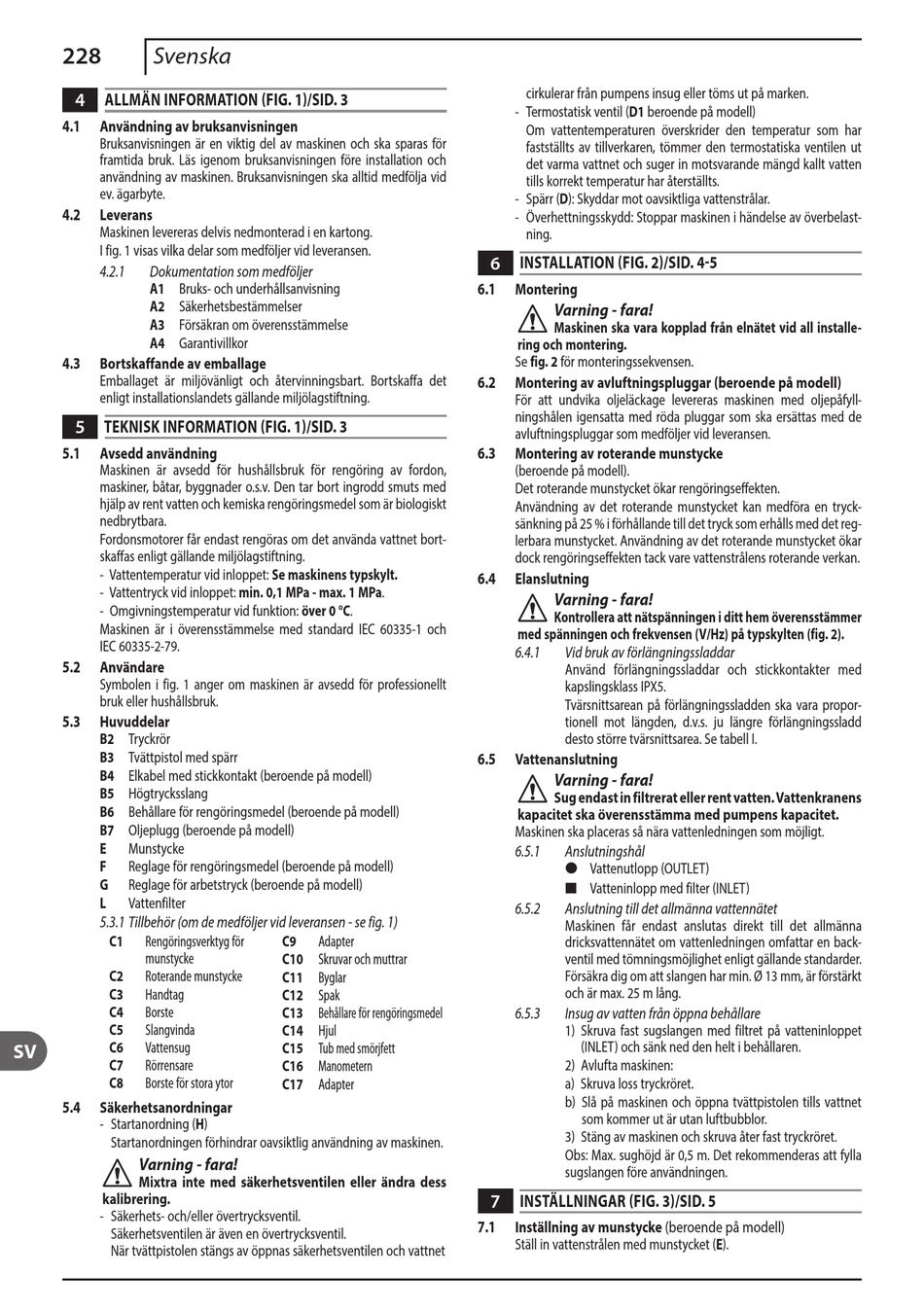 228 Svenska

4 ALLMÄN INFORMATION (FIG. 1)/SID. 3

4.1 Användning av bruksanvisningen
Bruksanvisningen är en viktig del av maskinen och ska sparas för framtida bruk. Läs igenom bruksanvisningen före installation och användning av maskinen. Bruksanvisningen ska alltid medfölja vid ev. ägarbyte.

4.2 Leverans
Maskinen levereras delvis nedmonterad i en kartong.
I fig. 1 visas vilka delar som medföljer vid leveransen.

4.2.1 Dokumentation som medföljer
A1 Bruks- och underhållsanvisning
A2 Säkerhetsbestämmelser
A3 Försäkran om överensstämmelse
A4 Garantivillkor

4.3 Bortskaffande av emballage
Emballaget är miljövänligt och återvinningsbart. Bortskaffa det enligt installationslandets gällande miljölagstiftning.

5 TEKNISK INFORMATION (FIG. 1)/SID. 3

5.1 Avsedd användning
Maskinen är avsedd för hushållsbruk för rengöring av fordon, maskiner, båtar, byggnader o.s.v. Den tar bort ingrodd smuts med hjälp av rent vatten och kemiska rengöringsmedel som är biologiskt nedbrytbara.
Fordonsmotorer får endast rengöras om det använda vattnet bortskaffas enligt gällande miljölagstiftning.
- Vattentemperatur vid inloppet: Se maskinens typskylt.
- Vattentryck vid inloppet: min. 0,1 MPa - max. 1 MPa.
- Omgivningstemperatur vid funktion: över 0 °C.
Maskinen är i överensstämmelse med standard IEC 60335-1 och IEC 60335-2-79.

5.2 Användare
Symbolen i fig. 1 anger om maskinen är avsedd för professionellt bruk eller hushållsbruk.

5.3 Huvuddelar
B2 Tryckrör
B3 Tvättpistol med spärr
B4 Elkabel med stickkontakt (beroende på modell)
B5 Högtrycksslang
B6 Behållare för rengöringsmedel (beroende på modell)
B7 Oljeplugg (beroende på modell)
E Munstycke
F Reglage för rengöringsmedel (beroende på modell)
G Reglage för arbetstryck (beroende på modell)
L Vattenfilter

5.3.1 Tillbehör (om de medföljer vid leveransen - se fig. 1)
C1 Rengöringsverktyg för munstycke
C2 Roterande munstycke
C3 Handtag
C4 Borste
C5 Slangvinda
C6 Vattensug
C7 Rörrensare
C8 Borste för stora ytor
C9 Adapter
C10 Skruvar och muttrar
C11 Byglar
C12 Spak
C13 Behållare för rengöringsmedel
C14 Hjul
C15 Tub med smörjfett
C16 Manometern
C17 Adapter

5.4 Säkerhetsanordningar
- Startanordning (H)
Startanordningen förhindrar oavsiktlig användning av maskinen.

Varning - fara!
Mixtra inte med säkerhetsventilen eller ändra dess kalibrering.

- Säkerhets- och/eller övertrycksventil.
Säkerhetsventilen är även en övertrycksventil.
När tvättpistolen stängs av öppnas säkerhetsventilen och vattnet cirkulerar från pumpens insug eller töms ut på marken.
- Termostatisk ventil (D1 beroende på modell)
Om vattentemperaturen överskrider den temperatur som har fastställts av tillverkaren, tömmer den termostatiska ventilen ut det varma vattnet och suger in motsvarande mängd kallt vatten tills korrekt temperatur har återställts.
- Spärr (D): Skyddar mot oavsiktliga vattenstrålar.
- Överhettningsskydd: Stoppar maskinen i händelse av överbelastning.

6 INSTALLATION (FIG. 2)/SID. 4-5

6.1 Montering
Varning - fara!
Maskinen ska vara kopplad från elnätet vid all installering och montering.
Se fig. 2 för monteringssekvensen.

6.2 Montering av avluftningspluggar (beroende på modell)
För att undvika oljeläckage levereras maskinen med oljepåfyllningshålen igensatta med röda pluggar som ska ersättas med de avluftningspluggar som medföljer vid leveransen.

6.3 Montering av roterande munstycke
(beroende på modell).
Det roterande munstycket ökar rengöringseffekten.
Användning av det roterande munstycket kan medföra en trycksänkning på 25 % i förhållande till det tryck som erhålls med det reglerbara munstycket. Användning av det roterande munstycket ökar dock rengöringseffekten tack vare vattenstrålens roterande verkan.

6.4 Elanslutning
Varning - fara!
Kontrollera att nätspänningen i ditt hem överensstämmer med spänningen och frekvensen (V/Hz) på typskylten (fig. 2).
6.4.1 Vid bruk av förlängningssladdar
Använd förlängningssladdar och stickkontakter med kapslingsklass IPX5.
Tvärsnittsarean på förlängningssladden ska vara proportionell mot längden, d.v.s. ju längre förlängningssladd desto större tvärsnittsarea. Se tabell I.

6.5 Vattenanslutning
Varning - fara!
Sug endast in filtrerat eller rent vatten. Vattenkranens kapacitet ska överensstämma med pumpens kapacitet.
Maskinen ska placeras så nära vattenledningen som möjligt.
6.5.1 Anslutningshål
● Vattenutlopp (OUTLET)
■ Vatteninlopp med filter (INLET)
6.5.2 Anslutning till det allmänna vattennätet
Maskinen får endast anslutas direkt till det allmänna dricksvattennätet om vattenledningen omfattar en backventil med tömningsmöjlighet enligt gällande standarder. Försäkra dig om att slangen har min. Ø 13 mm, är förstärkt och är max. 25 m lång.
6.5.3 Insug av vatten från öppna behållare
1) Skruva fast sugslangen med filtret på vatteninloppet (INLET) och sänk ned den helt i behållaren.
2) Avlufta maskinen:
a) Skruva loss tryckröret.
b) Slå på maskinen och öppna tvättpistolen tills vattnet som kommer ut är utan luftbubblor.
3) Stäng av maskinen och skruva åter fast tryckröret.
Obs: Max. sughöjd är 0,5 m. Det rekommenderas att fylla sugslangen före användningen.

7 INSTÄLLNINGAR (FIG. 3)/SID. 5

7.1 Inställning av munstycke (beroende på modell)
Ställ in vattenstrålen med munstycket (E).

SV